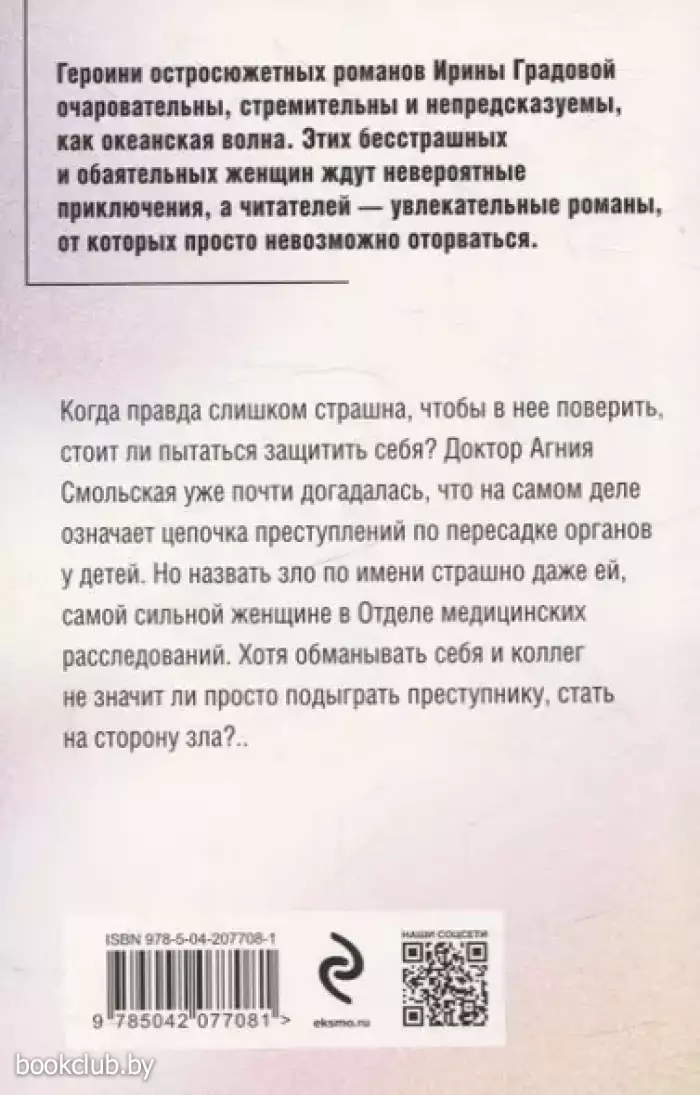 Героини остросюжетных романов Ирины Градовой очаровательны, стремительны и непредсказуемы, как океанская волна. Этих бесстрашных и обаятельных женщин ждут невероятные приключения, а читателей — увлекательные романы, от которых просто невозможно оторваться.

Когда правда слишком страшна, чтобы в нее поверить, стоит ли пытаться защитить себя? Доктор Агния Смольская уже почти догадалась, что на самом деле означает цепочка преступлений по пересадке органов у детей. Но назвать зло по имени страшно даже ей, самой сильной женщине в Отделе медицинских расследований. Хотя обманывать себя и коллег не значит ли просто подыграть преступнику, стать на сторону зла?..

ISBN 978-5-04-207708-1

9 785042 077081 >

eksmo.ru

НАШИ СОЦСЕТИ

bookclub.by